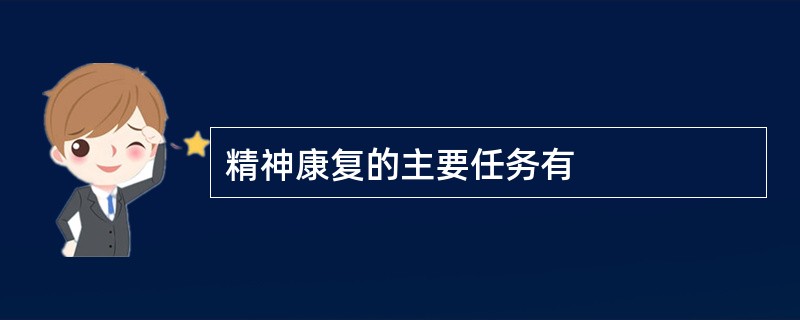 精神康复的主要任务有